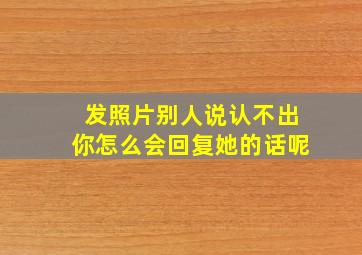 发照片别人说认不出
你怎么会回复她的话呢